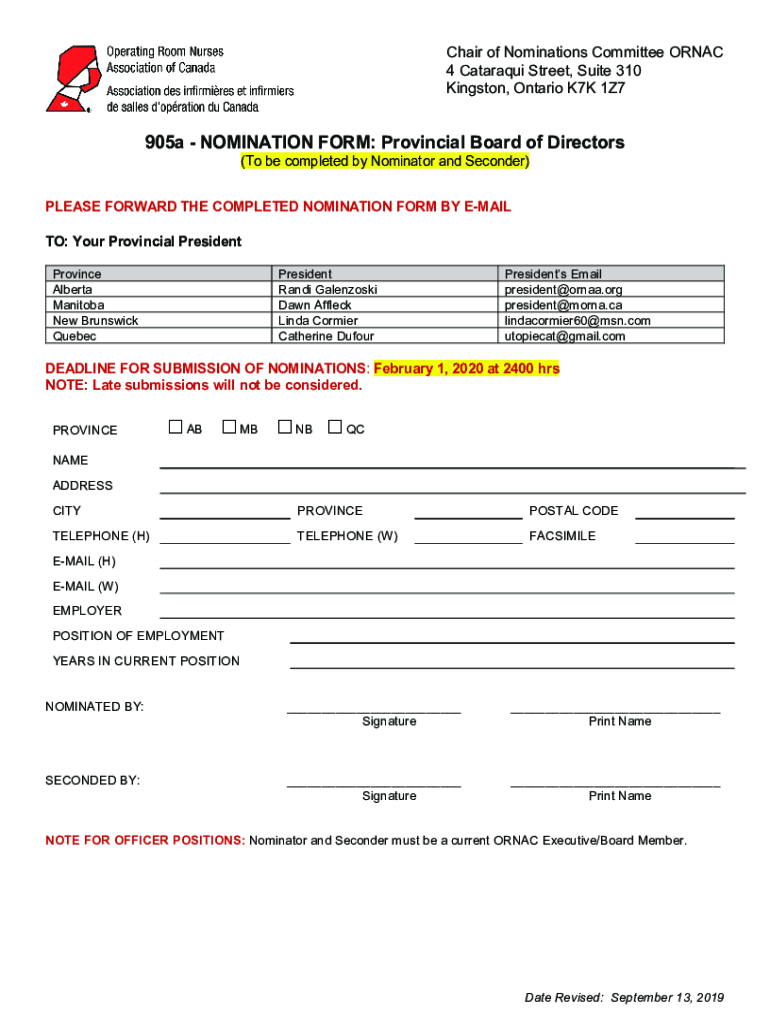 Operating Room Nurses Association of Canada

Association des infirmières et infirmiers de salles d'opération du Canada

Chair of Nominations Committee ORNAC
4 Cataraqui Street, Suite 310
Kingston, Ontario K7K 1Z7

905a - NOMINATION FORM: Provincial Board of Directors
(To be completed by Nominator and Seconder)

PLEASE FORWARD THE COMPLETED NOMINATION FORM BY E-MAIL

TO: Your Provincial President

| Province | President | President's Email |
|---|---|---|
| Alberta | Randi Galenzoski | president@ornaa.org |
| Manitoba | Dawn Affleck | president@morna.ca |
| New Brunswick | Linda Cormier | lindacormier60@msn.com |
| Quebec | Catherine Dufour | utopiecat@gmail.com |

DEADLINE FOR SUBMISSION OF NOMINATIONS: February 1, 2020 at 2400 hrs
NOTE: Late submissions will not be considered.

PROVINCE ☐ AB ☐ MB ☐ NB ☐ QC

NAME

ADDRESS

CITY PROVINCE POSTAL CODE

TELEPHONE (H) TELEPHONE (W) FACSIMILE

E-MAIL (H)

E-MAIL (W)

EMPLOYER

POSITION OF EMPLOYMENT

YEARS IN CURRENT POSITION

NOMINATED BY:
Signature Print Name

SECONDED BY:
Signature Print Name

NOTE FOR OFFICER POSITIONS: Nominator and Seconder must be a current ORNAC Executive/Board Member.

Date Revised: September 13, 2019